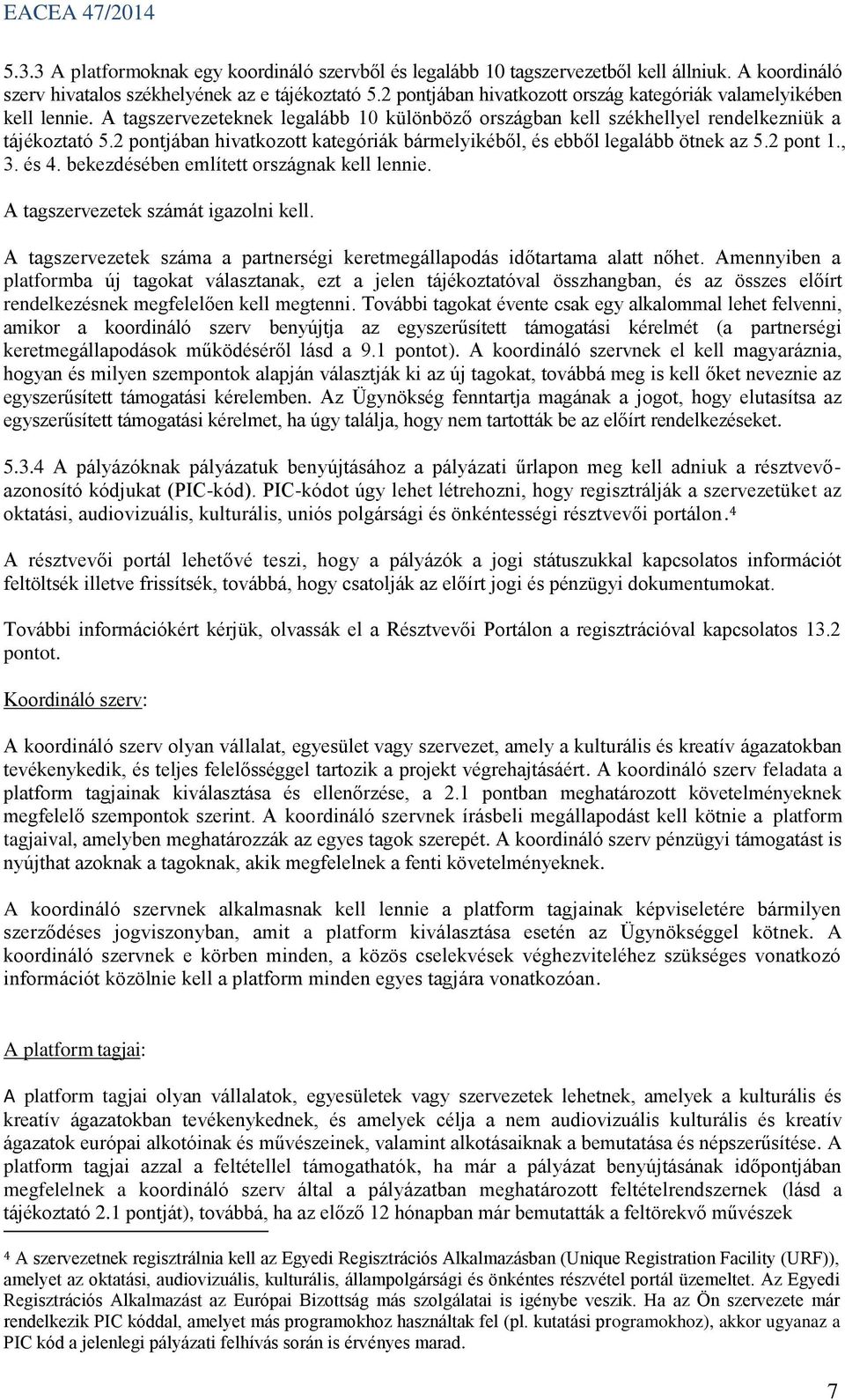 EACEA 47/2014

5.3.3 A platformoknak egy koordináló szervből és legalább 10 tagszervezetből kell állniuk. A koordináló szerv hivatalos székhelyének az e tájékoztató 5.2 pontjában hivatkozott ország kategóriák valamelyikében kell lennie. A tagszervezeteknek legalább 10 különböző országban kell székhellyel rendelkezniük a tájékoztató 5.2 pontjában hivatkozott kategóriák bármelyikéből, és ebből legalább ötnek az 5.2 pont 1., 3. és 4. bekezdésében említett országnak kell lennie.

A tagszervezetek számát igazolni kell.

A tagszervezetek száma a partnerségi keretmegállapodás időtartama alatt nőhet. Amennyiben a platformba új tagokat választanak, ezt a jelen tájékoztatóval összhangban, és az összes előírt rendelkezésnek megfelelően kell megtenni. További tagokat évente csak egy alkalommal lehet felvenni, amikor a koordináló szerv benyújtja az egyszerűsített támogatási kérelmét (a partnerségi keretmegállapodások működéséről lásd a 9.1 pontot). A koordináló szervnek el kell magyaráznia, hogyan és milyen szempontok alapján választják ki az új tagokat, továbbá meg is kell őket neveznie az egyszerűsített támogatási kérelemben. Az Ügynökség fenntartja magának a jogot, hogy elutasítsa az egyszerűsített támogatási kérelmet, ha úgy találja, hogy nem tartották be az előírt rendelkezéseket.

5.3.4 A pályázóknak pályázatuk benyújtásához a pályázati űrlapon meg kell adniuk a résztvevő-azonosító kódjukat (PIC-kód). PIC-kódot úgy lehet létrehozni, hogy regisztrálják a szervezetüket az oktatási, audiovizuális, kulturális, uniós polgársági és önkéntességi résztvevői portálon.⁴

A résztvevői portál lehetővé teszi, hogy a pályázók a jogi státuszukkal kapcsolatos információt feltöltsék illetve frissítsék, továbbá, hogy csatolják az előírt jogi és pénzügyi dokumentumokat.

További információkért kérjük, olvassák el a Résztvevői Portálon a regisztrációval kapcsolatos 13.2 pontot.

Koordináló szerv:

A koordináló szerv olyan vállalat, egyesület vagy szervezet, amely a kulturális és kreatív ágazatokban tevékenykedik, és teljes felelősséggel tartozik a projekt végrehajtásáért. A koordináló szerv feladata a platform tagjainak kiválasztása és ellenőrzése, a 2.1 pontban meghatározott követelményeknek megfelelő szempontok szerint. A koordináló szervnek írásbeli megállapodást kell kötnie a platform tagjaival, amelyben meghatározzák az egyes tagok szerepét. A koordináló szerv pénzügyi támogatást is nyújthat azoknak a tagoknak, akik megfelelnek a fenti követelményeknek.

A koordináló szervnek alkalmasnak kell lennie a platform tagjainak képviseletére bármilyen szerződéses jogviszonyban, amit a platform kiválasztása esetén az Ügynökséggel kötnek. A koordináló szervnek e körben minden, a közös cselekvések véghezviteléhez szükséges vonatkozó információt közölnie kell a platform minden egyes tagjára vonatkozóan.

A platform tagjai:

A platform tagjai olyan vállalatok, egyesületek vagy szervezetek lehetnek, amelyek a kulturális és kreatív ágazatokban tevékenykednek, és amelyek célja a nem audiovizuális kulturális és kreatív ágazatok európai alkotóinak és művészeinek, valamint alkotásaiknak a bemutatása és népszerűsítése. A platform tagjai azzal a feltétellel támogathatók, ha már a pályázat benyújtásának időpontjában megfelelnek a koordináló szerv által a pályázatban meghatározott feltételrendszernek (lásd a tájékoztató 2.1 pontját), továbbá, ha az előző 12 hónapban már bemutatták a feltörekvő művészek

⁴ A szervezetnek regisztrálnia kell az Egyedi Regisztrációs Alkalmazásban (Unique Registration Facility (URF)), amelyet az oktatási, audiovizuális, kulturális, állampolgársági és önkéntes részvétel portál üzemeltet. Az Egyedi Regisztrációs Alkalmazást az Európai Bizottság más szolgálatai is igénybe veszik. Ha az Ön szervezete már rendelkezik PIC kóddal, amelyet más programokhoz használtak fel (pl. kutatási programokhoz), akkor ugyanaz a PIC kód a jelenlegi pályázati felhívás során is érvényes marad.

7